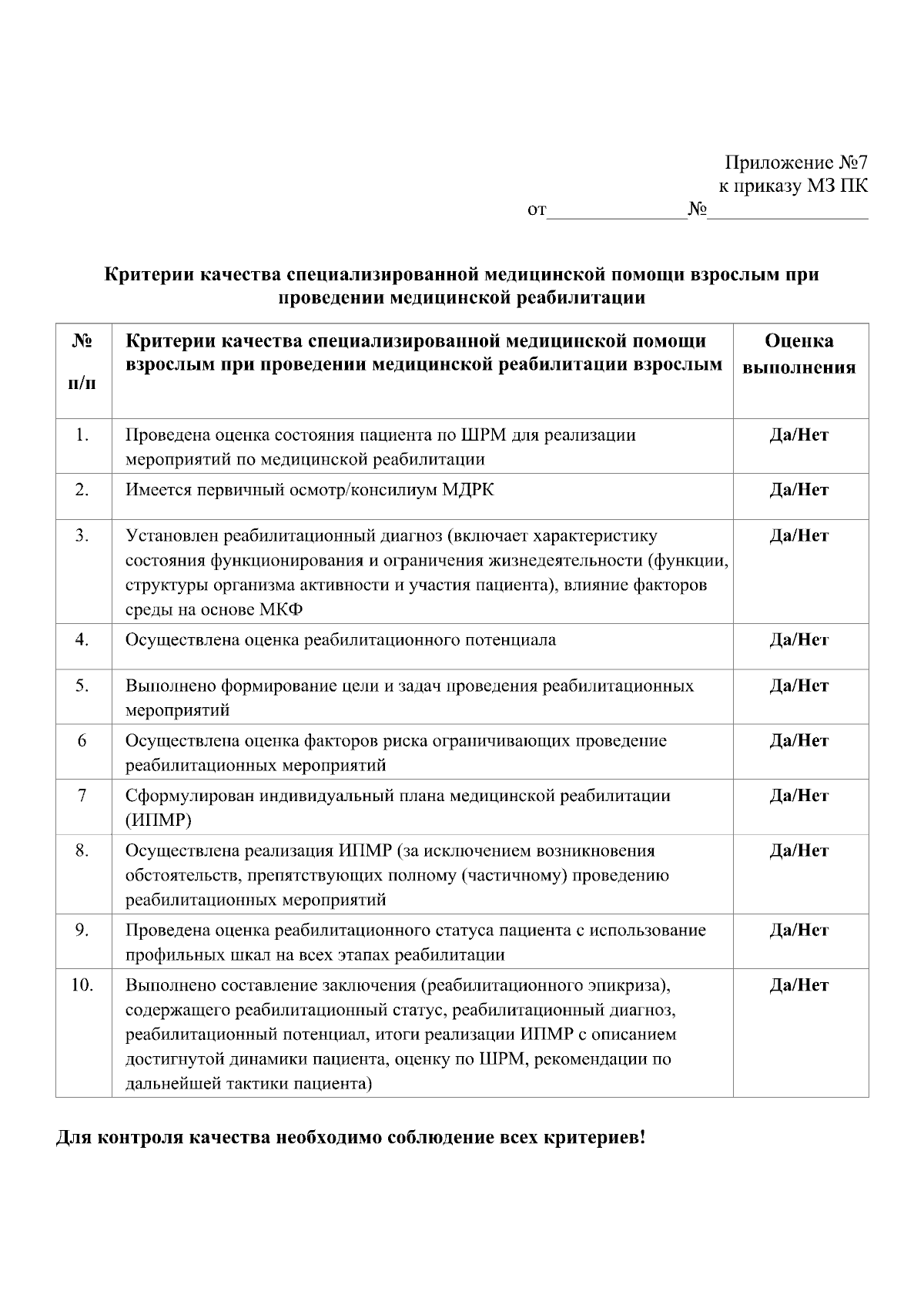 Приложение №7
к приказу МЗ ПК
от______________№________________

Критерии качества специализированной медицинской помощи взрослым при проведении медицинской реабилитации

| № п/п | Критерии качества специализированной медицинской помощи взрослым при проведении медицинской реабилитации взрослым | Оценка выполнения |
|---|---|---|
| 1. | Проведена оценка состояния пациента по ШРМ для реализации мероприятий по медицинской реабилитации | Да/Нет |
| 2. | Имеется первичный осмотр/консилиум МДРК | Да/Нет |
| 3. | Установлен реабилитационный диагноз (включает характеристику состояния функционирования и ограничения жизнедеятельности (функции, структуры организма активности и участия пациента), влияние факторов среды на основе МКФ | Да/Нет |
| 4. | Осуществлена оценка реабилитационного потенциала | Да/Нет |
| 5. | Выполнено формирование цели и задач проведения реабилитационных мероприятий | Да/Нет |
| 6 | Осуществлена оценка факторов риска ограничивающих проведение реабилитационных мероприятий | Да/Нет |
| 7 | Сформулирован индивидуальный плана медицинской реабилитации (ИПМР) | Да/Нет |
| 8. | Осуществлена реализация ИПМР (за исключением возникновения обстоятельств, препятствующих полному (частичному) проведению реабилитационных мероприятий | Да/Нет |
| 9. | Проведена оценка реабилитационного статуса пациента с использование профильных шкал на всех этапах реабилитации | Да/Нет |
| 10. | Выполнено составление заключения (реабилитационного эпикриза), содержащего реабилитационный статус, реабилитационный диагноз, реабилитационный потенциал, итоги реализации ИПМР с описанием достигнутой динамики пациента, оценку по ШРМ, рекомендации по дальнейшей тактики пациента) | Да/Нет |

Для контроля качества необходимо соблюдение всех критериев!